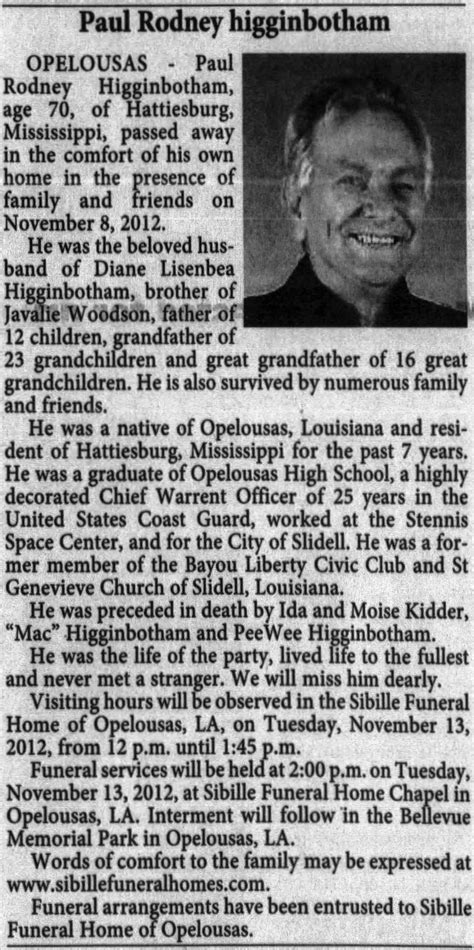 Paul Rodney higginbotham

OPELOUSAS - Paul Rodney Higginbotham, age 70, of Hattiesburg, Mississippi, passed away in the comfort of his own home in the presence of family and friends on November 8, 2012.

He was the beloved husband of Diane Lisenbea Higginbotham, brother of Javalie Woodson, father of 12 children, grandfather of 23 grandchildren and great grandfather of 16 great grandchildren. He is also survived by numerous family and friends.

He was a native of Opelousas, Louisiana and resident of Hattiesburg, Mississippi for the past 7 years. He was a graduate of Opelousas High School, a highly decorated Chief Warrent Officer of 25 years in the United States Coast Guard, worked at the Stennis Space Center, and for the City of Slidell. He was a former member of the Bayou Liberty Civic Club and St Genevieve Church of Slidell, Louisiana.

He was preceded in death by Ida and Moise Kidder, "Mac" Higginbotham and PeeWee Higginbotham.

He was the life of the party, lived life to the fullest and never met a stranger. We will miss him dearly.

Visiting hours will be observed in the Sibille Funeral Home of Opelousas, LA, on Tuesday, November 13, 2012, from 12 p.m. until 1:45 p.m.

Funeral services will be held at 2:00 p.m. on Tuesday, November 13, 2012, at Sibille Funeral Home Chapel in Opelousas, LA. Interment will follow in the Bellevue Memorial Park in Opelousas, LA.

Words of comfort to the family may be expressed at www.sibillefuneralhomes.com.

Funeral arrangements have been entrusted to Sibille Funeral Home of Opelousas.